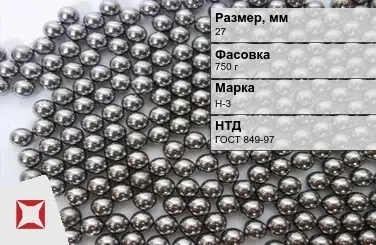 Размер, мм
27

Фасовка
750 г

Марка
Н-3

НТД
ГОСТ 849-97